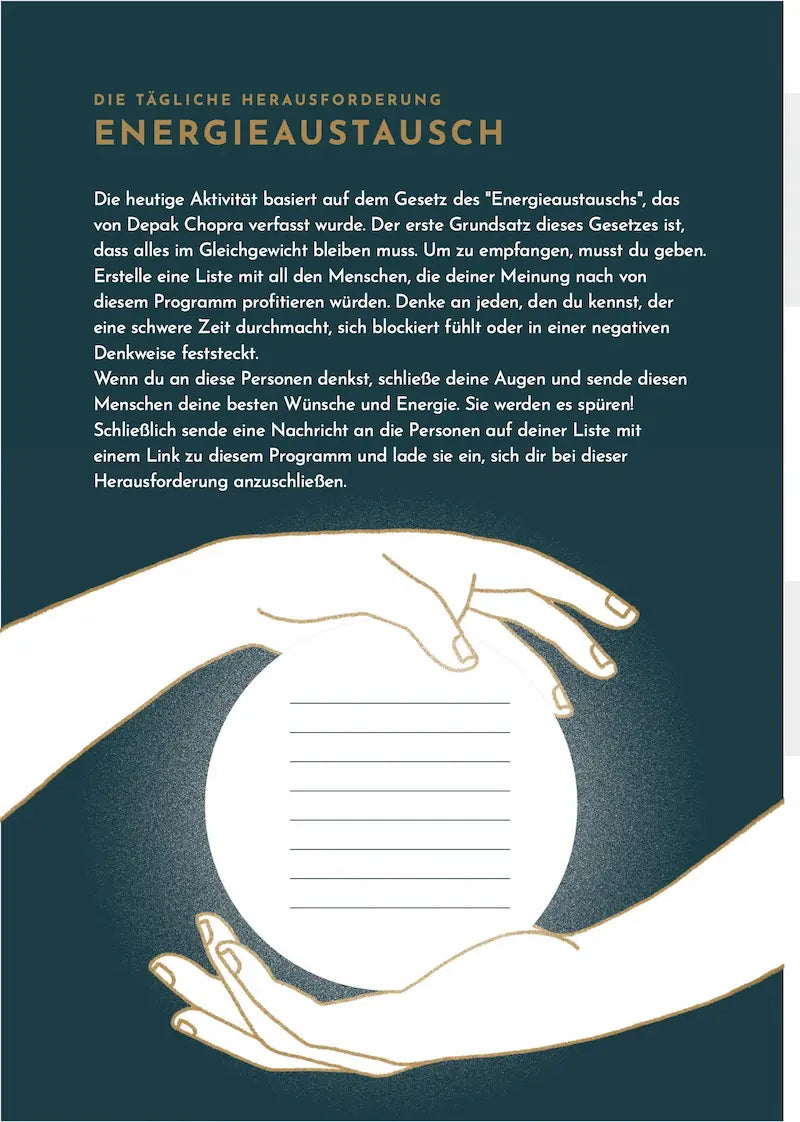 DIE TÄGLICHE HERAUSFORDERUNG
ENERGIEAUSTAUSCH

Die heutige Aktivität basiert auf dem Gesetz des "Energieaustauschs", das von Depak Chopra verfasst wurde. Der erste Grundsatz dieses Gesetzes ist, dass alles im Gleichgewicht bleiben muss. Um zu empfangen, musst du geben. Erstelle eine Liste mit all den Menschen, die deiner Meinung nach von diesem Programm profitieren würden. Denke an jeden, den du kennst, der eine schwere Zeit durchmacht, sich blockiert fühlt oder in einer negativen Denkweise feststeckt.
Wenn du an diese Personen denkst, schließe deine Augen und sende diesen Menschen deine besten Wünsche und Energie. Sie werden es spüren! Schließlich sende eine Nachricht an die Personen auf deiner Liste mit einem Link zu diesem Programm und lade sie ein, sich dir bei dieser Herausforderung anzuschließen.